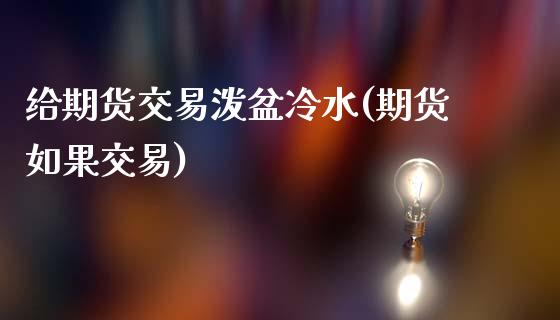 给期货交易泼盆冷水(期货如果交易)